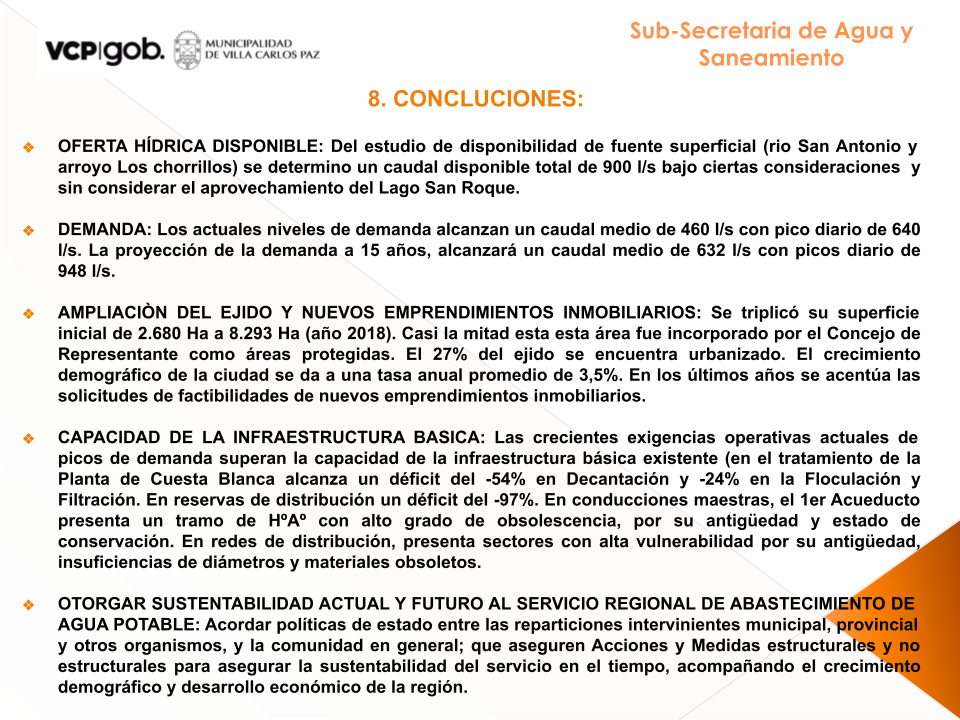 VCP|gob.

MUNICIPALIDAD DE VILLA CARLOS PAZ

Sub-Secretaria de Agua y Saneamiento

8. CONCLUCIONES:

❖ OFERTA HÍDRICA DISPONIBLE: Del estudio de disponibilidad de fuente superficial (rio San Antonio y arroyo Los chorrillos) se determino un caudal disponible total de 900 l/s bajo ciertas consideraciones y sin considerar el aprovechamiento del Lago San Roque.

❖ DEMANDA: Los actuales niveles de demanda alcanzan un caudal medio de 460 l/s con pico diario de 640 l/s. La proyección de la demanda a 15 años, alcanzará un caudal medio de 632 l/s con picos diario de 948 l/s.

❖ AMPLIACIÒN DEL EJIDO Y NUEVOS EMPRENDIMIENTOS INMOBILIARIOS: Se triplicó su superficie inicial de 2.680 Ha a 8.293 Ha (año 2018). Casi la mitad esta esta área fue incorporado por el Concejo de Representante como áreas protegidas. El 27% del ejido se encuentra urbanizado. El crecimiento demográfico de la ciudad se da a una tasa anual promedio de 3,5%. En los últimos años se acentúa las solicitudes de factibilidades de nuevos emprendimientos inmobiliarios.

❖ CAPACIDAD DE LA INFRAESTRUCTURA BASICA: Las crecientes exigencias operativas actuales de picos de demanda superan la capacidad de la infraestructura básica existente (en el tratamiento de la Planta de Cuesta Blanca alcanza un déficit del -54% en Decantación y -24% en la Floculación y Filtración. En reservas de distribución un déficit del -97%. En conducciones maestras, el 1er Acueducto presenta un tramo de HºAº con alto grado de obsolescencia, por su antigüedad y estado de conservación. En redes de distribución, presenta sectores con alta vulnerabilidad por su antigüedad, insuficiencias de diámetros y materiales obsoletos.

❖ OTORGAR SUSTENTABILIDAD ACTUAL Y FUTURO AL SERVICIO REGIONAL DE ABASTECIMIENTO DE AGUA POTABLE: Acordar políticas de estado entre las reparticiones intervinientes municipal, provincial y otros organismos, y la comunidad en general; que aseguren Acciones y Medidas estructurales y no estructurales para asegurar la sustentabilidad del servicio en el tiempo, acompañando el crecimiento demográfico y desarrollo económico de la región.